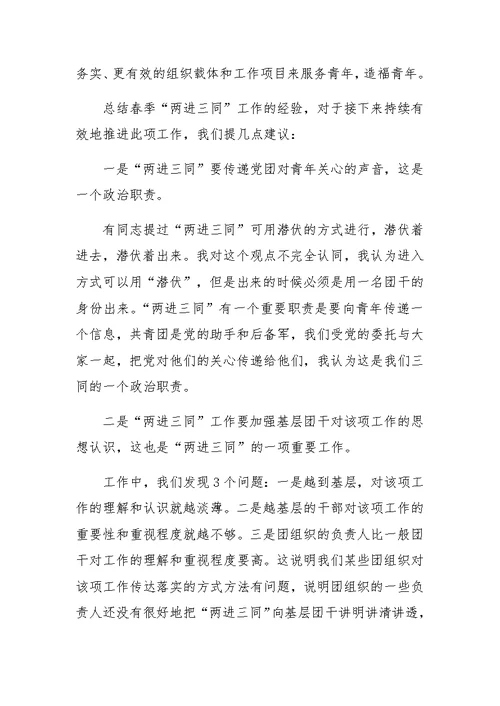 务实、更有效的组织载体和工作项目来服务青年，造福青年。

总结春季“两进三同”工作的经验，对于接下来持续有效地推进此项工作，我们提几点建议：

一是“两进三同”要传递党团对青年关心的声音，这是一个政治职责。

有同志提过“两进三同”可用潜伏的方式进行，潜伏着进去，潜伏着出来。我对这个观点不完全认同，我认为进入方式可以用“潜伏”，但是出来的时候必须是用一名团干的身份出来。“两进三同”有一个重要职责是要向青年传递一个信息，共青团是党的助手和后备军，我们受党的委托与大家一起，把党对他们的关心传递给他们，我认为这是我们三同的一个政治职责。

二是“两进三同”工作要加强基层团干对该项工作的思想认识，这也是“两进三同”的一项重要工作。

工作中，我们发现3个问题：一是越到基层，对该项工作的理解和认识就越淡薄。二是越基层的干部对该项工作的重要性和重视程度就越不够。三是团组织的负责人比一般团干对工作的理解和重视程度要高。这说明我们某些团组织对该项工作传达落实的方式方法有问题，说明团组织的一些负责人还没有很好地把“两进三同”向基层团干讲明讲清讲透，